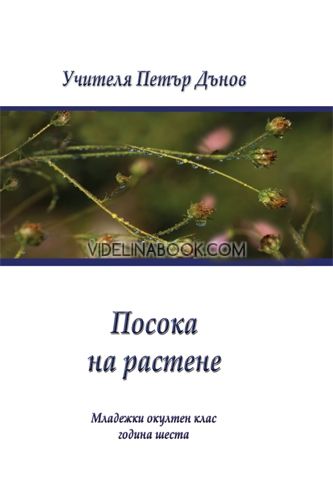 Учителя Петър Дънов

VIDELINABOOK.COM

Посока
на растене

Младежки окултен клас
година шеста